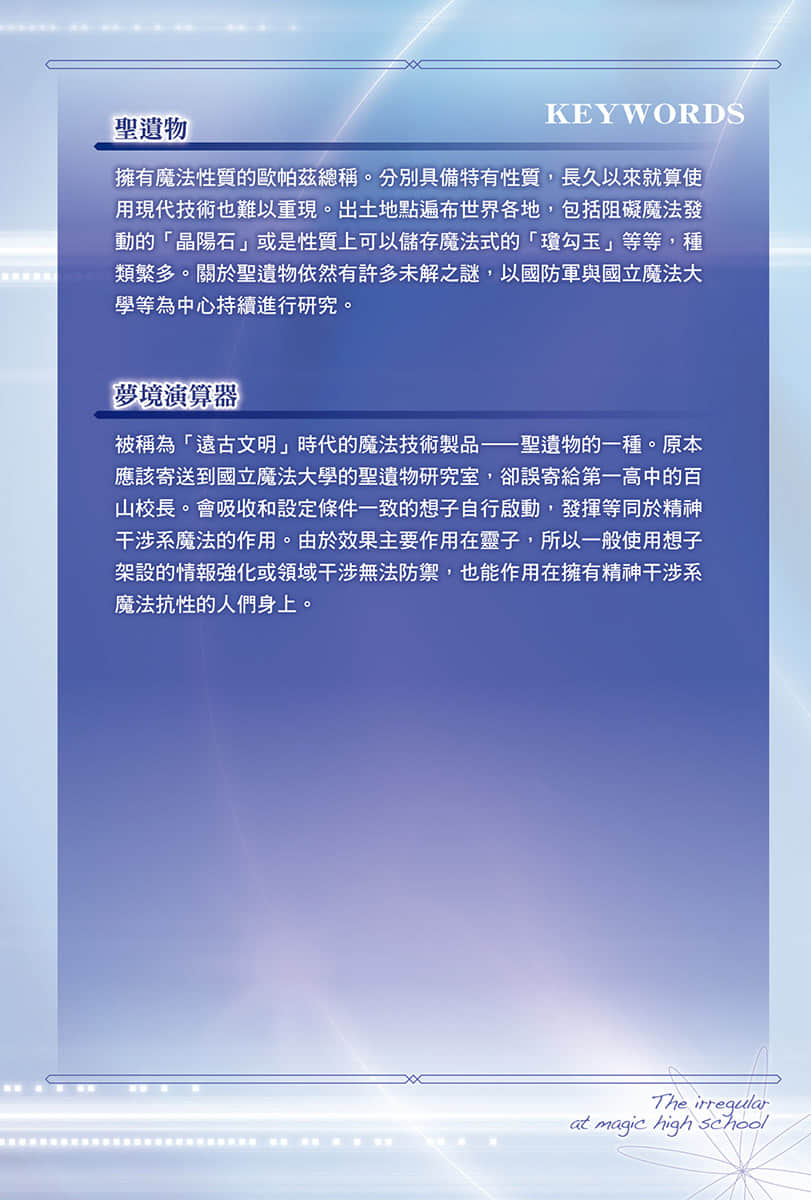 KEYWORDS

聖遺物

擁有魔法性質的歐帕茲總稱。分別具備特有性質，長久以來就算使用現代技術也難以重現。出土地點遍布世界各地，包括阻礙魔法發動的「晶陽石」或是性質上可以儲存魔法式的「瓊勾玉」等等，種類繁多。關於聖遺物依然有許多未解之謎，以國防軍與國立魔法大學等為中心持續進行研究。

夢境演算器

被稱為「遠古文明」時代的魔法技術製品——聖遺物的一種。原本應該寄送到國立魔法大學的聖遺物研究室，卻誤寄給第一高中的百山校長。會吸收和設定條件一致的想子自行啟動，發揮等同於精神干涉系魔法的作用。由於效果主要作用在靈子，所以一般使用想子架設的情報強化或領域干涉無法防禦，也能作用在擁有精神干涉系魔法抗性的人們身上。

The irregular at magic high school